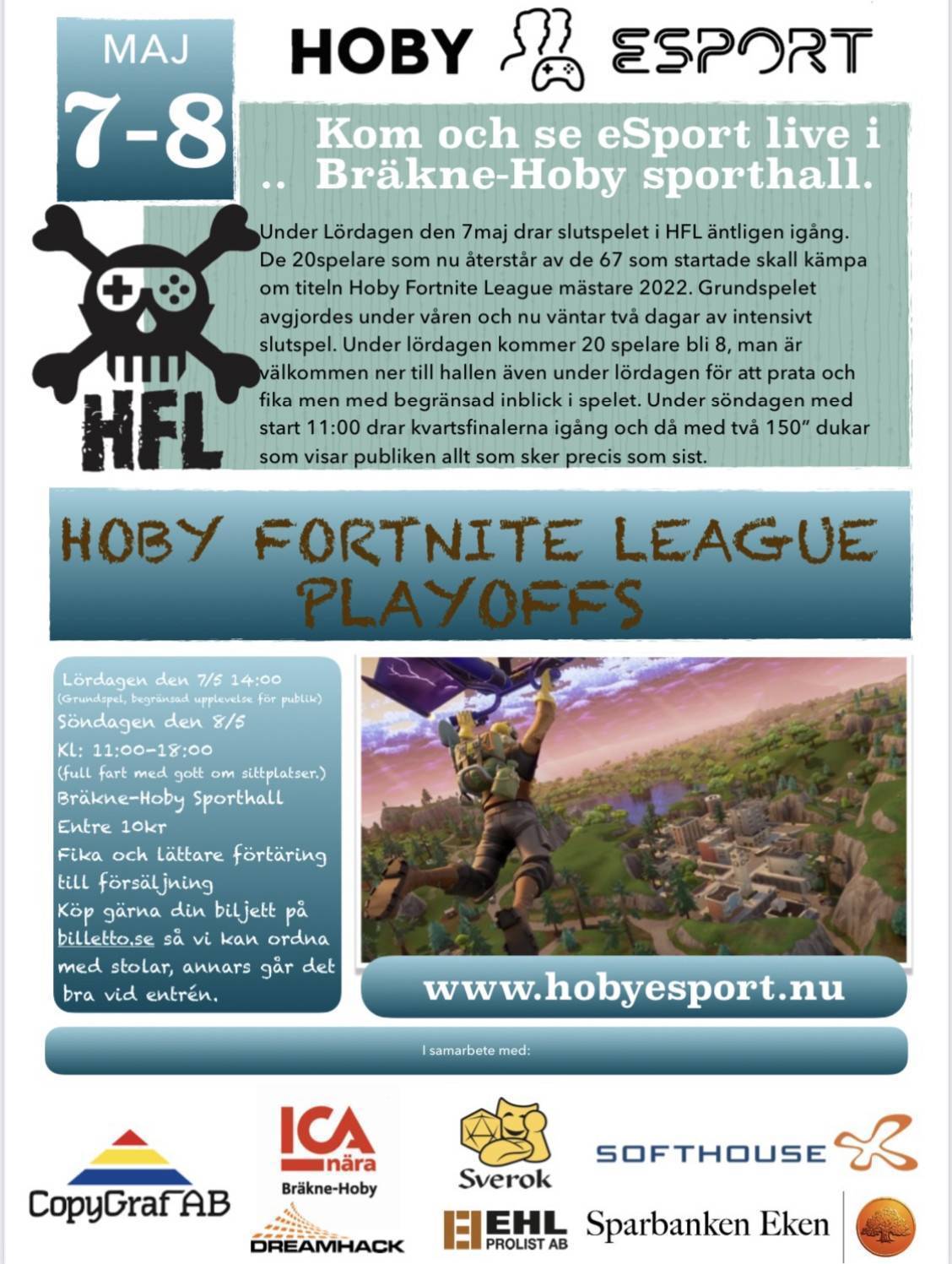 MAJ
7-8

HOBY ESPORT

Kom och se eSport live i
.. Bräkne-Hoby sporthall.

HFL

Under Lördagen den 7maj drar slutspelet i HFL äntligen igång. De 20spelare som nu återstår av de 67 som startade skall kämpa om titeln Hoby Fortnite League mästare 2022. Grundspelet avgjordes under våren och nu väntar två dagar av intensivt slutspel. Under lördagen kommer 20 spelare bli 8, man är välkommen ner till hallen även under lördagen för att prata och fika men med begränsad inblick i spelet. Under söndagen med start 11:00 drar kvartsfinalerna igång och då med två 150" dukar som visar publiken allt som sker precis som sist.

HOBY FORTNITE LEAGUE
PLAYOFFS

Lördagen den 7/5 14:00
(Grundspel, begränsad upplevelse för publik)
Söndagen den 8/5
Kl: 11:00-18:00
(full fart med gott om sittplatser.)
Bräkne-Hoby Sporthall
Entre 10kr
Fika och lättare förtäring till försäljning
Köp gärna din biljett på billetto.se så vi kan ordna med stolar, annars går det bra vid entrén.

www.hobyesport.nu

I samarbete med:

CopyGraf AB
ICA nära
Bräkne-Hoby
DREAMHACK
Sverok
EHL PROLIST AB
SOFTHOUSE
Sparbanken Eken